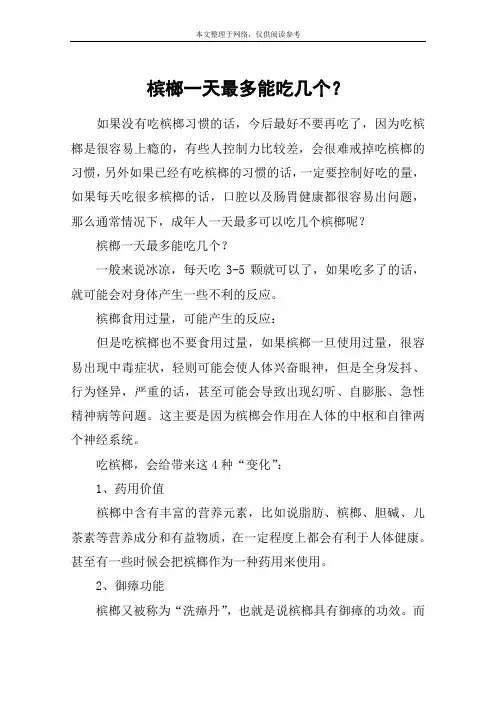 本文整理于网络，仅供阅读参考

槟榔一天最多能吃几个？

如果没有吃槟榔习惯的话，今后最好不要再吃了，因为吃槟榔是很容易上瘾的，有些人控制力比较差，会很难戒掉吃槟榔的习惯，另外如果已经有吃槟榔的习惯的话，一定要控制好吃的量，如果每天吃很多槟榔的话，口腔以及肠胃健康都很容易出问题，那么通常情况下，成年人一天最多可以吃几个槟榔呢？

槟榔一天最多能吃几个？

一般来说冰凉，每天吃 3-5 颗就可以了，如果吃多了的话，就可能会对身体产生一些不利的反应。

槟榔食用过量，可能产生的反应：

但是吃槟榔也不要食用过量，如果槟榔一旦使用过量，很容易出现中毒症状，轻则可能会使人体兴奋眼神，但是全身发抖、行为怪异，严重的话，甚至可能会导致出现幻听、自膨胀、急性精神病等问题。这主要是因为槟榔会作用在人体的中枢和自律两个神经系统。

吃槟榔，会给带来这 4 种“变化”：

1、药用价值

槟榔中含有丰富的营养元素，比如说脂肪、槟榔、胆碱、儿茶素等营养成分和有益物质，在一定程度上都会有利于人体健康。甚至有一些时候会把槟榔作为一种药用来使用。

2、御瘴功能

槟榔又被称为“洗瘴丹”，也就是说槟榔具有御瘴的功效。而